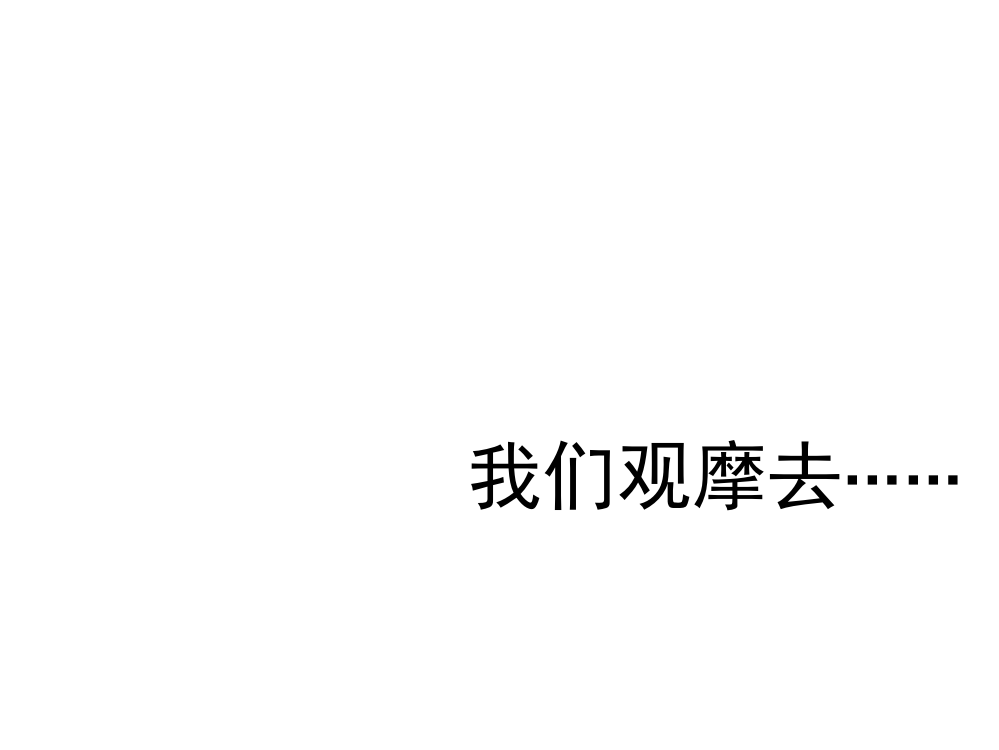 我们观摩去……